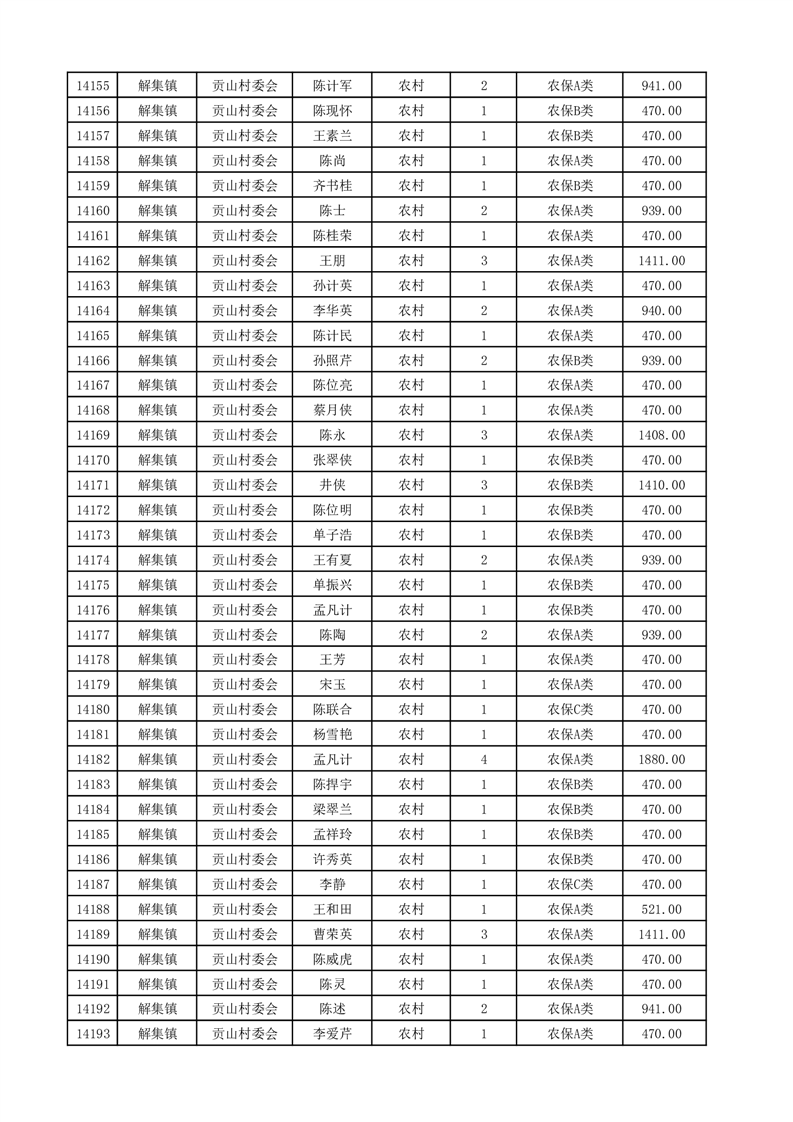 | 14155 | 解集镇 | 贡山村委会 | 陈计军 | 农村 | 2 | 农保A类 | 941.00 |
|---|---|---|---|---|---|---|---|
| 14156 | 解集镇 | 贡山村委会 | 陈现怀 | 农村 | 1 | 农保B类 | 470.00 |
| 14157 | 解集镇 | 贡山村委会 | 王素兰 | 农村 | 1 | 农保B类 | 470.00 |
| 14158 | 解集镇 | 贡山村委会 | 陈尚 | 农村 | 1 | 农保A类 | 470.00 |
| 14159 | 解集镇 | 贡山村委会 | 齐书桂 | 农村 | 1 | 农保B类 | 470.00 |
| 14160 | 解集镇 | 贡山村委会 | 陈士 | 农村 | 2 | 农保A类 | 939.00 |
| 14161 | 解集镇 | 贡山村委会 | 陈桂荣 | 农村 | 1 | 农保A类 | 470.00 |
| 14162 | 解集镇 | 贡山村委会 | 王朋 | 农村 | 3 | 农保A类 | 1411.00 |
| 14163 | 解集镇 | 贡山村委会 | 孙计英 | 农村 | 1 | 农保A类 | 470.00 |
| 14164 | 解集镇 | 贡山村委会 | 李华英 | 农村 | 2 | 农保A类 | 940.00 |
| 14165 | 解集镇 | 贡山村委会 | 陈计民 | 农村 | 1 | 农保A类 | 470.00 |
| 14166 | 解集镇 | 贡山村委会 | 孙照芹 | 农村 | 2 | 农保B类 | 939.00 |
| 14167 | 解集镇 | 贡山村委会 | 陈位亮 | 农村 | 1 | 农保A类 | 470.00 |
| 14168 | 解集镇 | 贡山村委会 | 蔡月侠 | 农村 | 1 | 农保A类 | 470.00 |
| 14169 | 解集镇 | 贡山村委会 | 陈永 | 农村 | 3 | 农保A类 | 1408.00 |
| 14170 | 解集镇 | 贡山村委会 | 张翠侠 | 农村 | 1 | 农保B类 | 470.00 |
| 14171 | 解集镇 | 贡山村委会 | 井侠 | 农村 | 3 | 农保B类 | 1410.00 |
| 14172 | 解集镇 | 贡山村委会 | 陈位明 | 农村 | 1 | 农保B类 | 470.00 |
| 14173 | 解集镇 | 贡山村委会 | 单子浩 | 农村 | 1 | 农保B类 | 470.00 |
| 14174 | 解集镇 | 贡山村委会 | 王有夏 | 农村 | 2 | 农保A类 | 939.00 |
| 14175 | 解集镇 | 贡山村委会 | 单振兴 | 农村 | 1 | 农保B类 | 470.00 |
| 14176 | 解集镇 | 贡山村委会 | 孟凡计 | 农村 | 1 | 农保B类 | 470.00 |
| 14177 | 解集镇 | 贡山村委会 | 陈陶 | 农村 | 2 | 农保A类 | 939.00 |
| 14178 | 解集镇 | 贡山村委会 | 王芳 | 农村 | 1 | 农保A类 | 470.00 |
| 14179 | 解集镇 | 贡山村委会 | 宋玉 | 农村 | 1 | 农保A类 | 470.00 |
| 14180 | 解集镇 | 贡山村委会 | 陈联合 | 农村 | 1 | 农保C类 | 470.00 |
| 14181 | 解集镇 | 贡山村委会 | 杨雪艳 | 农村 | 1 | 农保A类 | 470.00 |
| 14182 | 解集镇 | 贡山村委会 | 孟凡计 | 农村 | 4 | 农保A类 | 1880.00 |
| 14183 | 解集镇 | 贡山村委会 | 陈捍宇 | 农村 | 1 | 农保B类 | 470.00 |
| 14184 | 解集镇 | 贡山村委会 | 梁翠兰 | 农村 | 1 | 农保B类 | 470.00 |
| 14185 | 解集镇 | 贡山村委会 | 孟祥玲 | 农村 | 1 | 农保B类 | 470.00 |
| 14186 | 解集镇 | 贡山村委会 | 许秀英 | 农村 | 1 | 农保B类 | 470.00 |
| 14187 | 解集镇 | 贡山村委会 | 李静 | 农村 | 1 | 农保C类 | 470.00 |
| 14188 | 解集镇 | 贡山村委会 | 王和田 | 农村 | 1 | 农保A类 | 521.00 |
| 14189 | 解集镇 | 贡山村委会 | 曹荣英 | 农村 | 3 | 农保A类 | 1411.00 |
| 14190 | 解集镇 | 贡山村委会 | 陈威虎 | 农村 | 1 | 农保A类 | 470.00 |
| 14191 | 解集镇 | 贡山村委会 | 陈灵 | 农村 | 1 | 农保A类 | 470.00 |
| 14192 | 解集镇 | 贡山村委会 | 陈述 | 农村 | 2 | 农保A类 | 941.00 |
| 14193 | 解集镇 | 贡山村委会 | 李爱芹 | 农村 | 1 | 农保A类 | 470.00 |